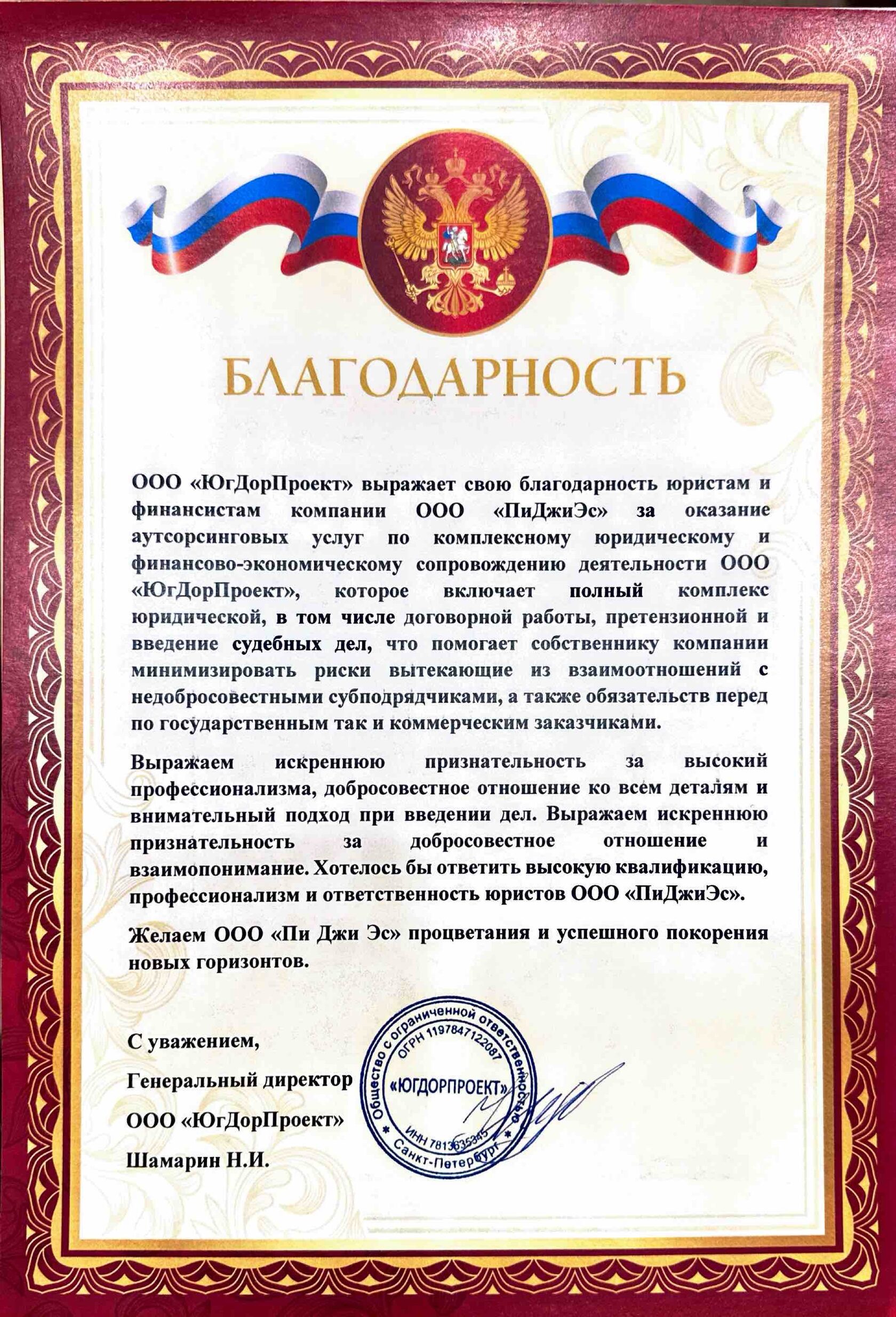 БЛАГОДАРНОСТЬ

ООО «ЮгДорПроект» выражает свою благодарность юристам и финансистам компании ООО «ПиДжиЭс» за оказание аутсорсинговых услуг по комплексному юридическому и финансово-экономическому сопровождению деятельности ООО «ЮгДорПроект», которое включает полный комплекс юридической, в том числе договорной работы, претензионной и введение судебных дел, что помогает собственнику компании минимизировать риски вытекающие из взаимоотношений с недобросовестными субподрядчиками, а также обязательств перед по государственным так и коммерческим заказчиками.

Выражаем искреннюю признательность за высокий профессионализма, добросовестное отношение ко всем деталям и внимательный подход при введении дел. Выражаем искреннюю признательность за добросовестное отношение и взаимопонимание. Хотелось бы ответить высокую квалификацию, профессионализм и ответственность юристов ООО «ПиДжиЭс».

Желаем ООО «Пи Джи Эс» процветания и успешного покорения новых горизонтов.

С уважением,
Генеральный директор
ООО «ЮгДорПроект»
Шамарин Н.И.

Общество с ограниченной ответственностью
ОГРН 1197847122087
«ЮГДОРПРОЕКТ»
ИНН 7813635345
Санкт-Петербург